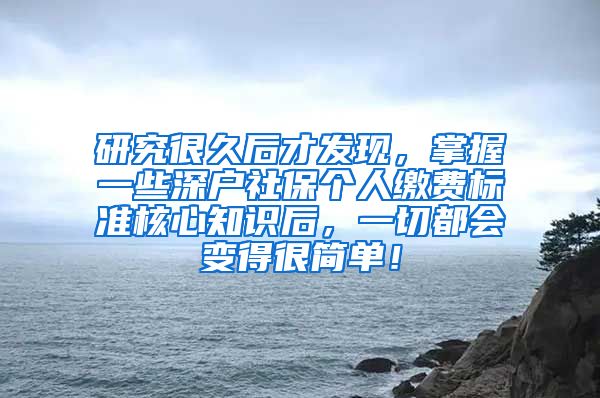 研究很久后才发现，掌握一些深户社保个人缴费标准核心知识后，一切都会变得很简单！